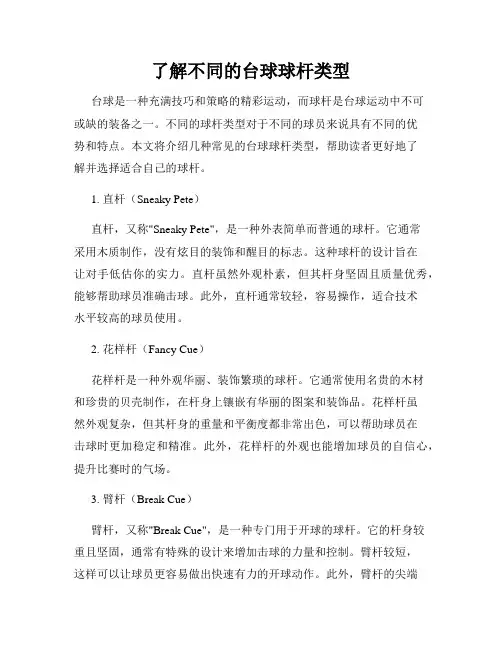 了解不同的台球球杆类型

台球是一种充满技巧和策略的精彩运动，而球杆是台球运动中不可或缺的装备之一。不同的球杆类型对于不同的球员来说具有不同的优势和特点。本文将介绍几种常见的台球球杆类型，帮助读者更好地了解并选择适合自己的球杆。

1. 直杆（Sneaky Pete）

直杆，又称"Sneaky Pete"，是一种外表简单而普通的球杆。它通常采用木质制作，没有炫目的装饰和醒目的标志。这种球杆的设计旨在让对手低估你的实力。直杆虽然外观朴素，但其杆身坚固且质量优秀，能够帮助球员准确击球。此外，直杆通常较轻，容易操作，适合技术水平较高的球员使用。

2. 花样杆（Fancy Cue）

花样杆是一种外观华丽、装饰繁琐的球杆。它通常使用名贵的木材和珍贵的贝壳制作，在杆身上镶嵌有华丽的图案和装饰品。花样杆虽然外观复杂，但其杆身的重量和平衡度都非常出色，可以帮助球员在击球时更加稳定和精准。此外，花样杆的外观也能增加球员的自信心，提升比赛时的气场。

3. 臂杆（Break Cue）

臂杆，又称"Break Cue"，是一种专门用于开球的球杆。它的杆身较重且坚固，通常有特殊的设计来增加击球的力量和控制。臂杆较短，这样可以让球员更容易做出快速有力的开球动作。此外，臂杆的尖端